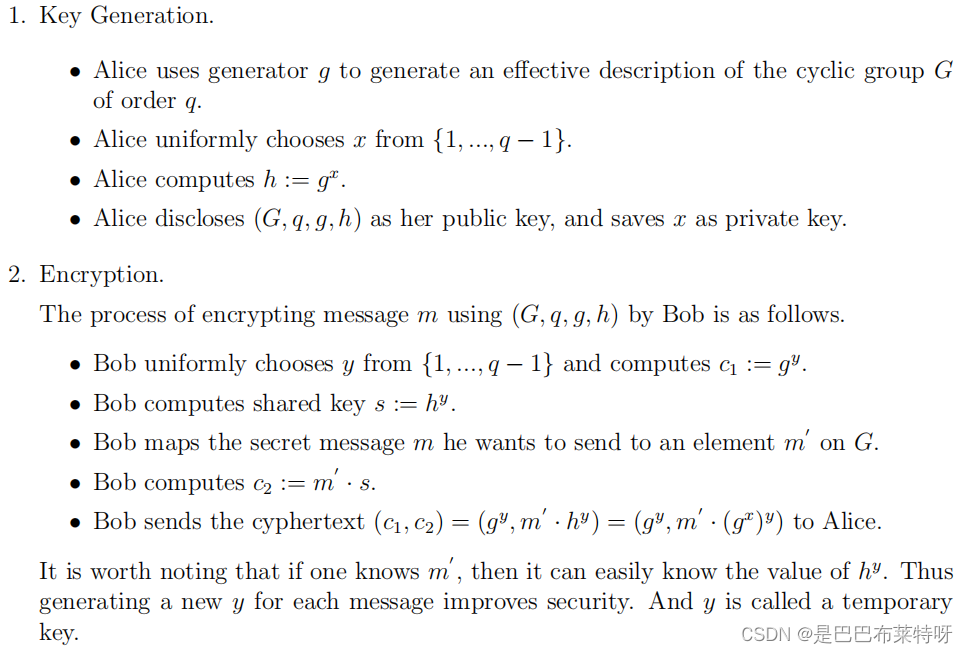 1. Key Generation.

• Alice uses generator $g$ to generate an effective description of the cyclic group $G$ of order $q$.
• Alice uniformly chooses $x$ from $\{1, ..., q-1\}$.
• Alice computes $h := g^x$.
• Alice discloses $(G, q, g, h)$ as her public key, and saves $x$ as private key.

2. Encryption.

The process of encrypting message $m$ using $(G, q, g, h)$ by Bob is as follows.

• Bob uniformly chooses $y$ from $\{1, ..., q-1\}$ and computes $c_1 := g^y$.
• Bob computes shared key $s := h^y$.
• Bob maps the secret message $m$ he wants to send to an element $m'$ on $G$.
• Bob computes $c_2 := m' \cdot s$.
• Bob sends the cyphertext $(c_1, c_2) = (g^y, m' \cdot h^y) = (g^y, m' \cdot (g^x)^y)$ to Alice.

It is worth noting that if one knows $m'$, then it can easily know the value of $h^y$. Thus generating a new $y$ for each message improves security. And $y$ is called a temporary key.

CSDN @是巴巴布莱特呀